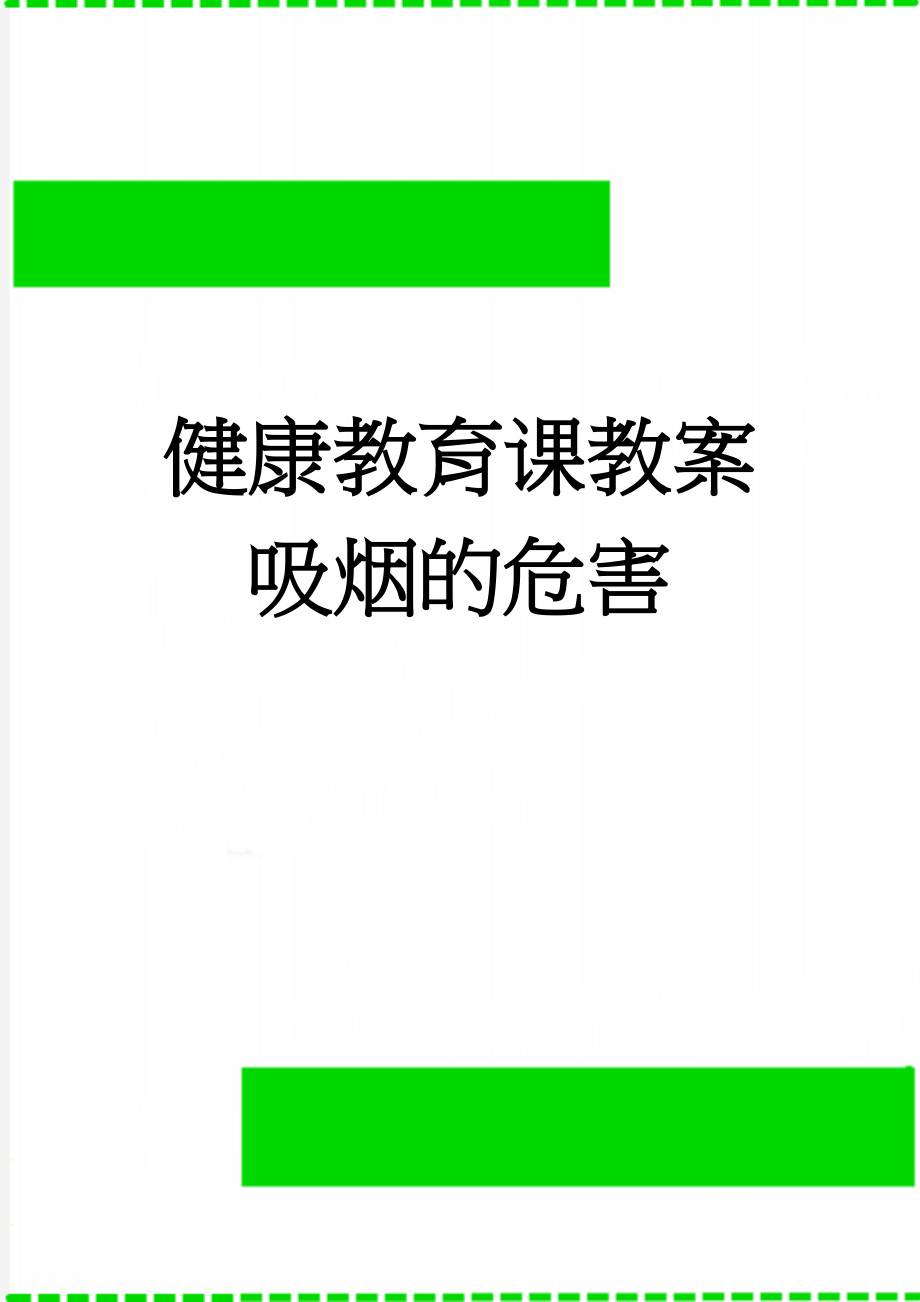 健康教育课教案
吸烟的危害